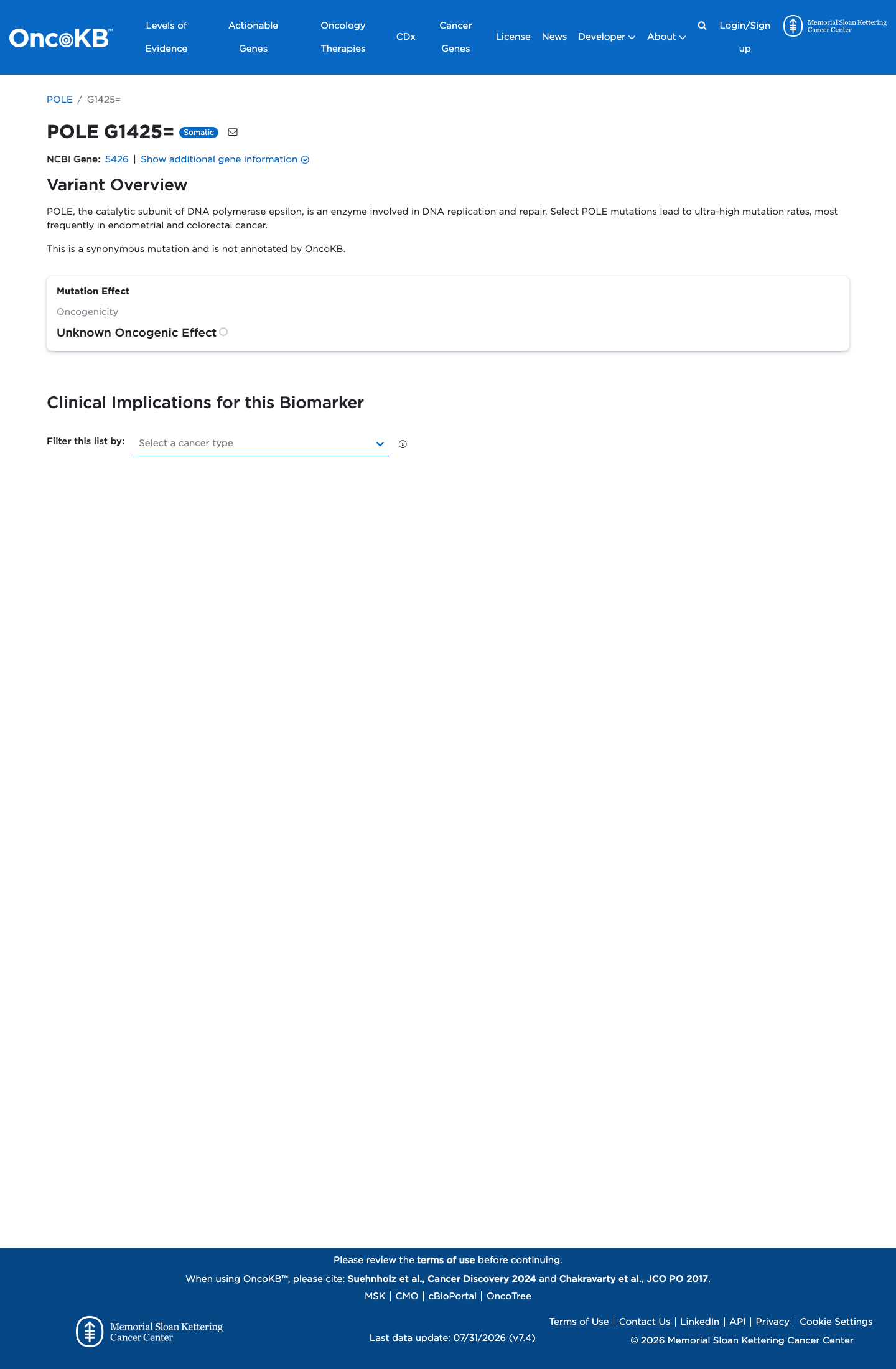 OncoKB™ Levels of Evidence Actionable Genes Oncology Therapies CDx Cancer Genes License News Developer About Login/Sign up Memorial Sloan Kettering Cancer Center

POLE / G1425=

POLE G1425= Somatic

NCBI Gene: 5426 | Show additional gene information

Variant Overview

POLE, the catalytic subunit of DNA polymerase epsilon, is an enzyme involved in DNA replication and repair. Select POLE mutations lead to ultra-high mutation rates, most frequently in endometrial and colorectal cancer.

This is a synonymous mutation and is not annotated by OncoKB.

Mutation Effect

Oncogenicity

Unknown Oncogenic Effect

Clinical Implications for this Biomarker

Filter this list by: Select a cancer type

Please review the terms of use before continuing.

When using OncoKB™, please cite: Suehnholz et al., Cancer Discovery 2024 and Chakravarty et al., JCO PO 2017.

MSK | CMO | cBioPortal | OncoTree

Memorial Sloan Kettering Cancer Center

Last data update: 07/31/2026 (v7.4)

Terms of Use | Contact Us | LinkedIn | API | Privacy | Cookie Settings

© 2026 Memorial Sloan Kettering Cancer Center